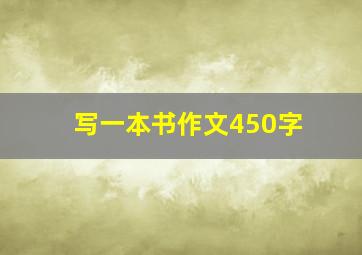 写一本书作文450字